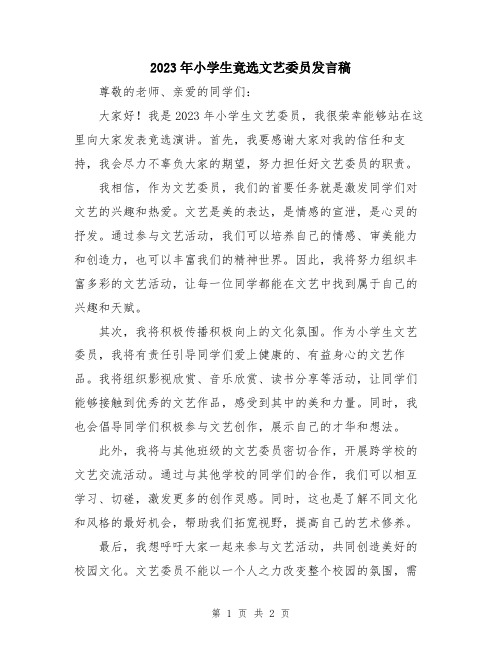 2023年小学生竞选文艺委员发言稿

尊敬的老师、亲爱的同学们：

大家好！我是2023年小学生文艺委员，我很荣幸能够站在这里向大家发表竞选演讲。首先，我要感谢大家对我的信任和支持，我会尽力不辜负大家的期望，努力担任好文艺委员的职责。

我相信，作为文艺委员，我们的首要任务就是激发同学们对文艺的兴趣和热爱。文艺是美的表达，是情感的宣泄，是心灵的抒发。通过参与文艺活动，我们可以培养自己的情感、审美能力和创造力，也可以丰富我们的精神世界。因此，我将努力组织丰富多彩的文艺活动，让每一位同学都能在文艺中找到属于自己的兴趣和天赋。

其次，我将积极传播积极向上的文化氛围。作为小学生文艺委员，我将有责任引导同学们爱上健康的、有益身心的文艺作品。我将组织影视欣赏、音乐欣赏、读书分享等活动，让同学们能够接触到优秀的文艺作品，感受到其中的美和力量。同时，我也会倡导同学们积极参与文艺创作，展示自己的才华和想法。

此外，我将与其他班级的文艺委员密切合作，开展跨学校的文艺交流活动。通过与其他学校的同学们的合作，我们可以相互学习、切磋，激发更多的创作灵感。同时，这也是了解不同文化和风格的最好机会，帮助我们拓宽视野，提高自己的艺术修养。

最后，我想呼吁大家一起来参与文艺活动，共同创造美好的校园文化。文艺委员不能以一个人之力改变整个校园的氛围，需

第 1 页 共 2 页